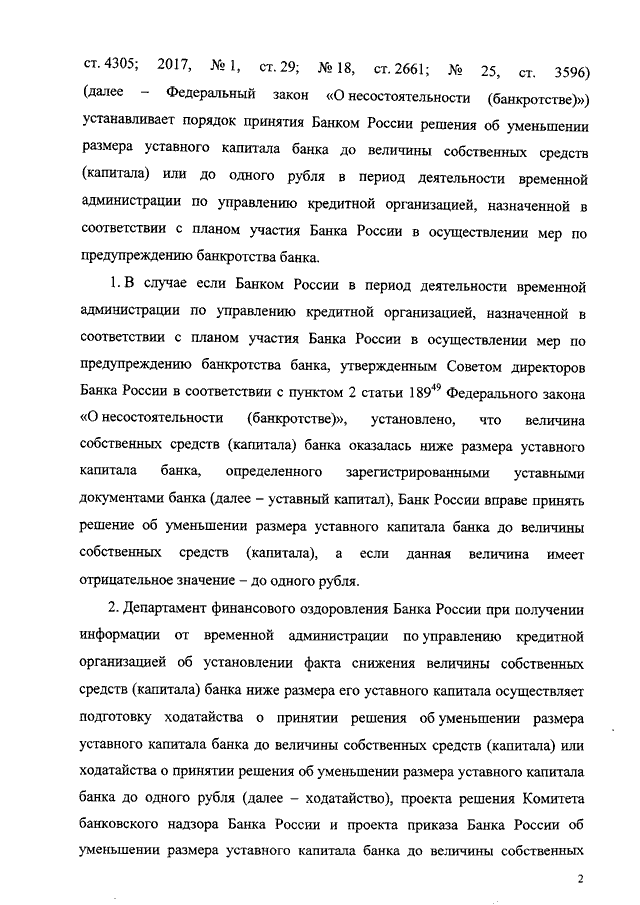 ст. 4305; 2017, № 1, ст. 29; № 18, ст. 2661; № 25, ст. 3596) (далее – Федеральный закон «О несостоятельности (банкротстве)») устанавливает порядок принятия Банком России решения об уменьшении размера уставного капитала банка до величины собственных средств (капитала) или до одного рубля в период деятельности временной администрации по управлению кредитной организацией, назначенной в соответствии с планом участия Банка России в осуществлении мер по предупреждению банкротства банка.

1. В случае если Банком России в период деятельности временной администрации по управлению кредитной организацией, назначенной в соответствии с планом участия Банка России в осуществлении мер по предупреждению банкротства банка, утвержденным Советом директоров Банка России в соответствии с пунктом 2 статьи $189^{49}$ Федерального закона «О несостоятельности (банкротстве)», установлено, что величина собственных средств (капитала) банка оказалась ниже размера уставного капитала банка, определенного зарегистрированными уставными документами банка (далее – уставный капитал), Банк России вправе принять решение об уменьшении размера уставного капитала банка до величины собственных средств (капитала), а если данная величина имеет отрицательное значение – до одного рубля.

2. Департамент финансового оздоровления Банка России при получении информации от временной администрации по управлению кредитной организацией об установлении факта снижения величины собственных средств (капитала) банка ниже размера его уставного капитала осуществляет подготовку ходатайства о принятии решения об уменьшении размера уставного капитала банка до величины собственных средств (капитала) или ходатайства о принятии решения об уменьшении размера уставного капитала банка до одного рубля (далее – ходатайство), проекта решения Комитета банковского надзора Банка России и проекта приказа Банка России об уменьшении размера уставного капитала банка до величины собственных

2